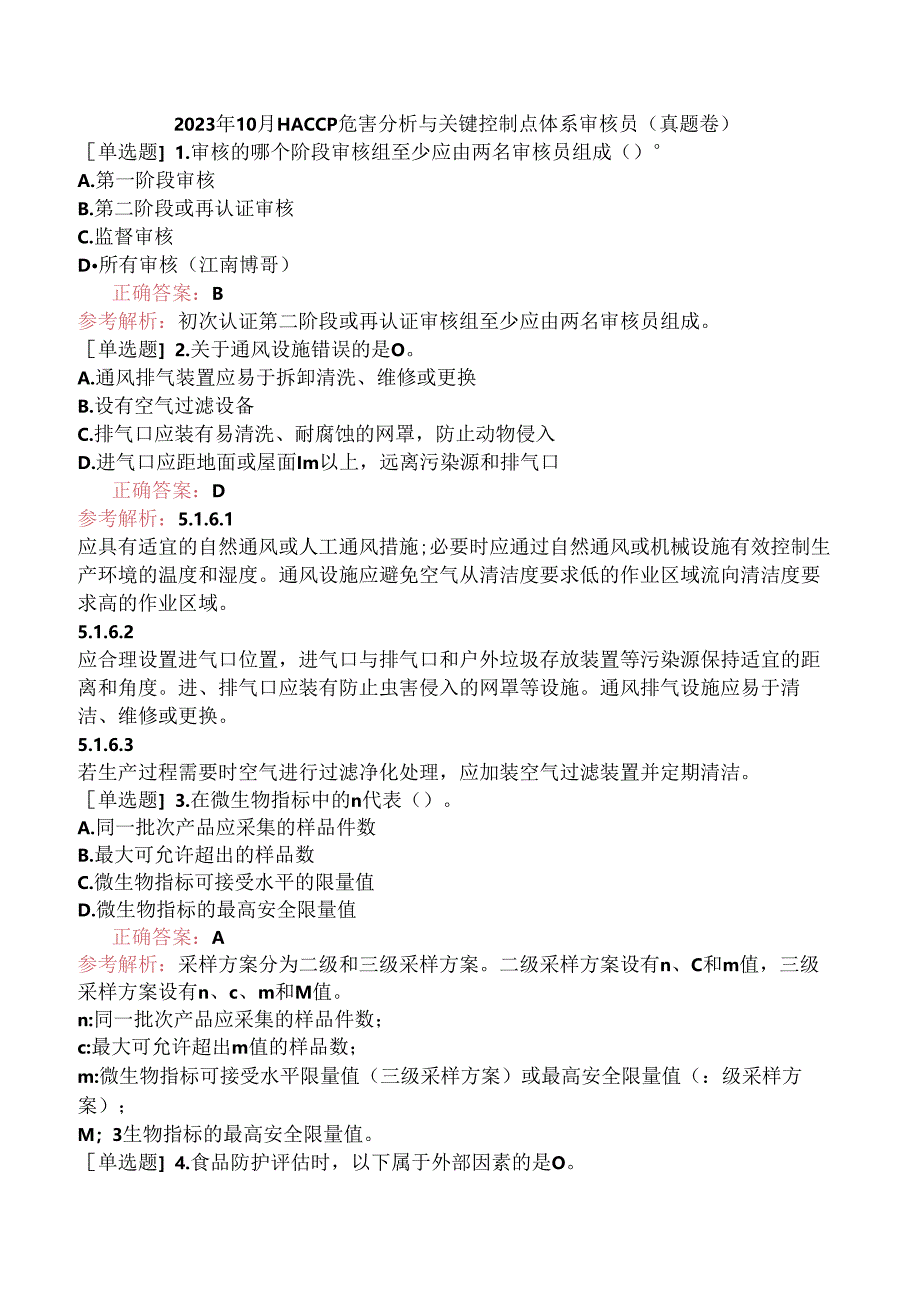 2023年10月HACCP危害分析与关键控制点体系审核员（真题卷）

［单选题］1.审核的哪个阶段审核组至少应由两名审核员组成（）°

A.第一阶段审核

B.第二阶段或再认证审核

C.监督审核

D•所有审核（江南博哥）

正确答案：B

参考解析：初次认证第二阶段或再认证审核组至少应由两名审核员组成。

［单选题］2.关于通风设施错误的是O。

A.通风排气装置应易于拆卸清洗、维修或更换

B.设有空气过滤设备

C.排气口应装有易清洗、耐腐蚀的网罩，防止动物侵入

D.进气口应距地面或屋面Im以上，远离污染源和排气口

正确答案：D

参考解析：5.1.6.1

应具有适宜的自然通风或人工通风措施；必要时应通过自然通风或机械设施有效控制生产环境的温度和湿度。通风设施应避免空气从清洁度要求低的作业区域流向清洁度要求高的作业区域。

5.1.6.2

应合理设置进气口位置，进气口与排气口和户外垃圾存放装置等污染源保持适宜的距离和角度。进、排气口应装有防止虫害侵入的网罩等设施。通风排气设施应易于清洁、维修或更换。

5.1.6.3

若生产过程需要时空气进行过滤净化处理，应加装空气过滤装置并定期清洁。

［单选题］3.在微生物指标中的n代表（）。

A.同一批次产品应采集的样品件数

B.最大可允许超出的样品数

C.微生物指标可接受水平的限量值

D.微生物指标的最高安全限量值

正确答案：A

参考解析：采样方案分为二级和三级采样方案。二级采样方案设有n、C和m值，三级采样方案设有n、c、m和M值。

n:同一批次产品应采集的样品件数；

c:最大可允许超出m值的样品数；

m:微生物指标可接受水平限量值（三级采样方案）或最高安全限量值（：级采样方案）；

M；3生物指标的最高安全限量值。

［单选题］4.食品防护评估时，以下属于外部因素的是O。